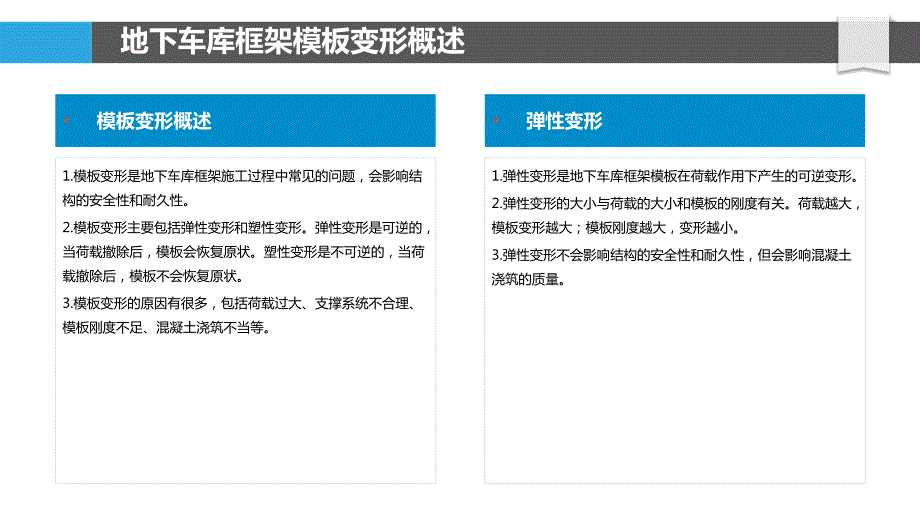 地下车库框架模板变形概述

模板变形概述

1.模板变形是地下车库框架施工过程中常见的问题，会影响结构的安全性和耐久性。

2.模板变形主要包括弹性变形和塑性变形。弹性变形是可逆的，当荷载撤除后，模板会恢复原状。塑性变形是不可逆的，当荷载撤除后，模板不会恢复原状。

3.模板变形的原因有很多，包括荷载过大、支撑系统不合理、模板刚度不足、混凝土浇筑不当等。

弹性变形

1.弹性变形是地下车库框架模板在荷载作用下产生的可逆变形。

2.弹性变形的大小与荷载的大小和模板的刚度有关。荷载越大，模板变形越大；模板刚度越大，变形越小。

3.弹性变形不会影响结构的安全性和耐久性，但会影响混凝土浇筑的质量。